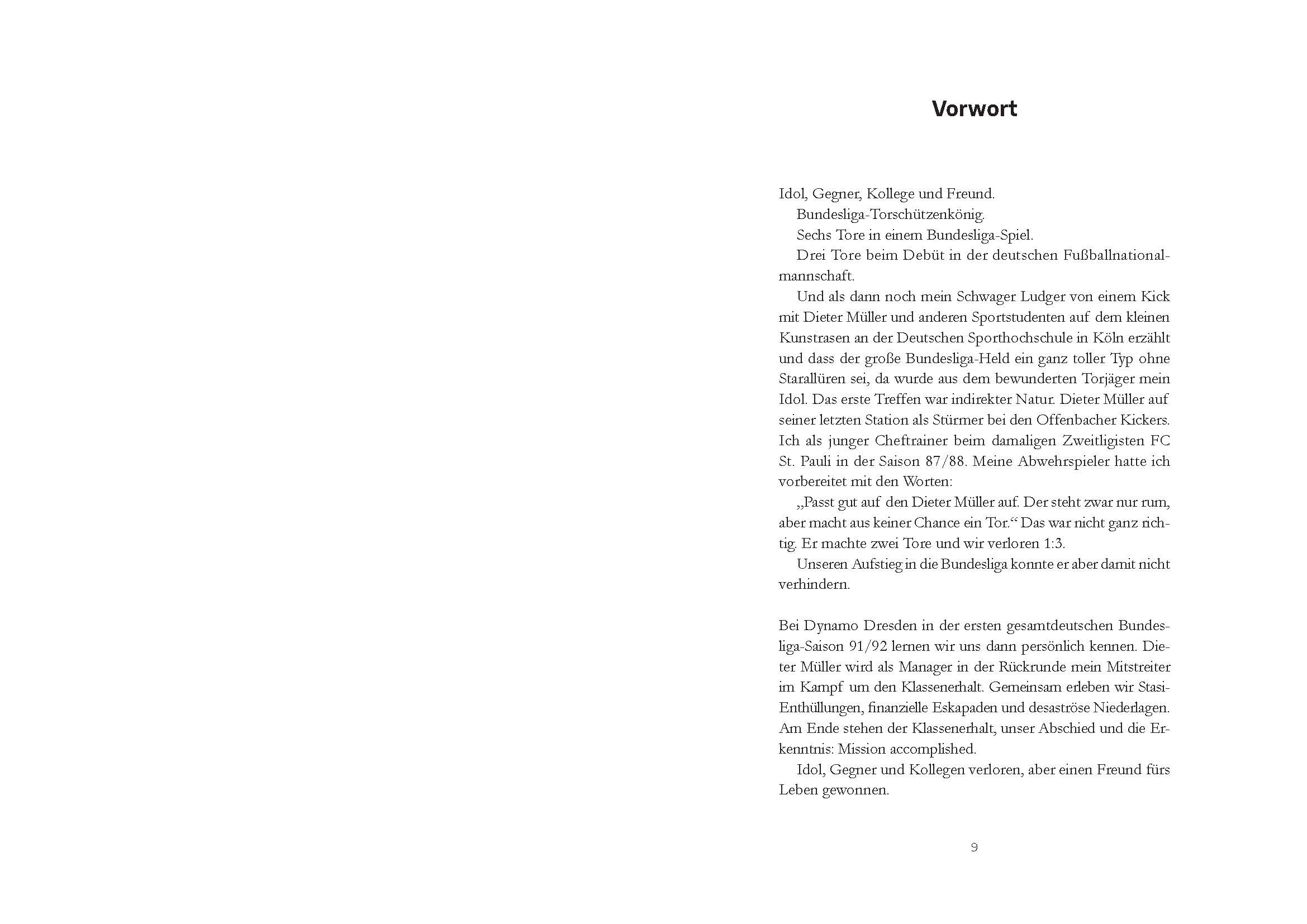 Vorwort

Idol, Gegner, Kollege und Freund.

Bundesliga-Torschützenkönig.

Sechs Tore in einem Bundesliga-Spiel.

Drei Tore beim Debüt in der deutschen Fußballnationalmannschaft.

Und als dann noch mein Schwager Ludger von einem Kick mit Dieter Müller und anderen Sportstudenten auf dem kleinen Kunstrasen an der Deutschen Sporthochschule in Köln erzählt und dass der große Bundesliga-Held ein ganz toller Typ ohne Starallüren sei, da wurde aus dem bewunderten Torjäger mein Idol. Das erste Treffen war indirekter Natur. Dieter Müller auf seiner letzten Station als Stürmer bei den Offenbacher Kickers. Ich als junger Cheftrainer beim damaligen Zweitligisten FC St. Pauli in der Saison 87/88. Meine Abwehrspieler hatte ich vorbereitet mit den Worten:

„Passt gut auf den Dieter Müller auf. Der steht zwar nur rum, aber macht aus keiner Chance ein Tor.“ Das war nicht ganz richtig. Er machte zwei Tore und wir verloren 1:3.

Unseren Aufstieg in die Bundesliga konnte er aber damit nicht verhindern.

Bei Dynamo Dresden in der ersten gesamtdeutschen Bundesliga-Saison 91/92 lernen wir uns dann persönlich kennen. Dieter Müller wird als Manager in der Rückrunde mein Mitstreiter im Kampf um den Klassenerhalt. Gemeinsam erleben wir Stasi-Enthüllungen, finanzielle Eskapaden und desaströse Niederlagen. Am Ende stehen der Klassenerhalt, unser Abschied und die Erkenntnis: Mission accomplished.

Idol, Gegner und Kollegen verloren, aber einen Freund fürs Leben gewonnen.

9